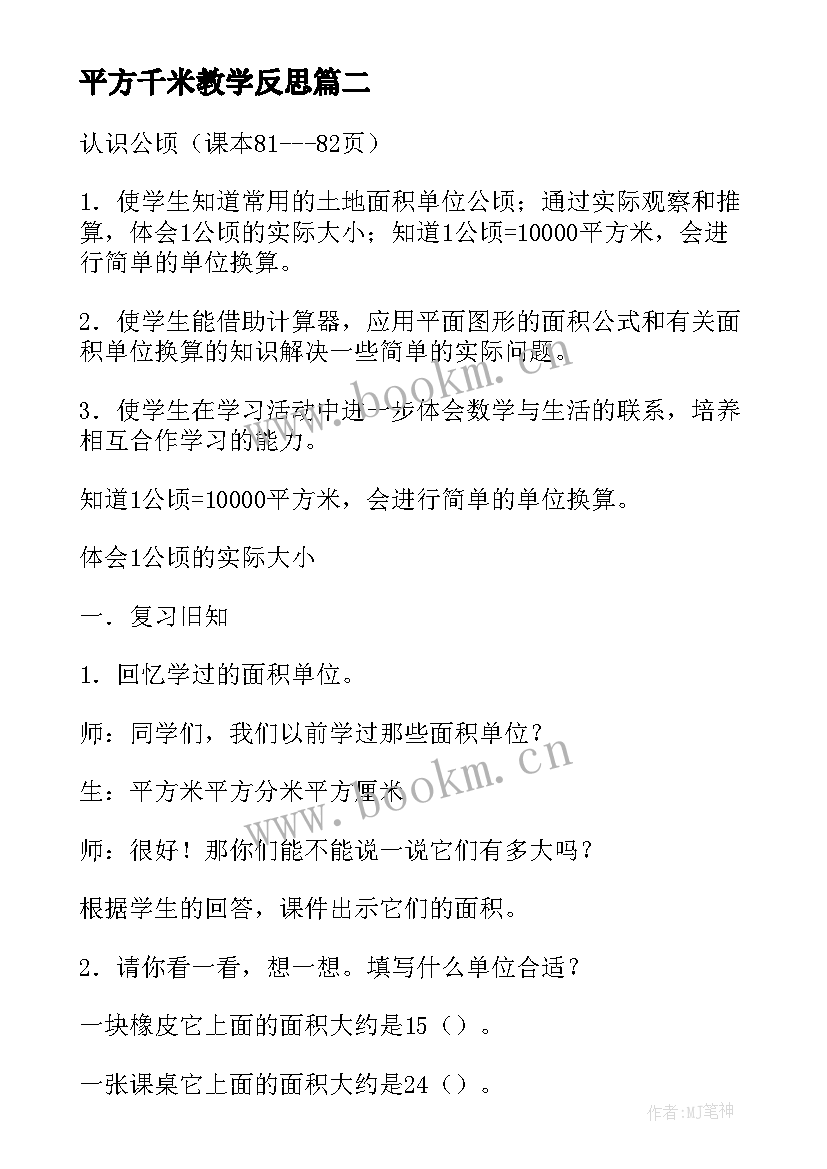 平方千米教学反思篇二

认识公顷（课本81---82页）

1．使学生知道常用的土地面积单位公顷；通过实际观察和推算，体会1公顷的实际大小；知道1公顷=10000平方米，会进行简单的单位换算。

2．使学生能借助计算器，应用平面图形的面积公式和有关面积单位换算的知识解决一些简单的实际问题。

3．使学生在学习活动中进一步体会数学与生活的联系，培养相互合作学习的能力。

知道1公顷=10000平方米，会进行简单的单位换算。

体会1公顷的实际大小

一．复习旧知

1．回忆学过的面积单位。

师：同学们，我们以前学过那些面积单位？

生：平方米平方分米平方厘米

师：很好！那你们能不能说一说它们有多大吗？

根据学生的回答，课件出示它们的面积。

2．请你看一看，想一想。填写什么单位合适？

一块橡皮它上面的面积大约是15（）。

一张课桌它上面的面积大约是24（）。

www.bookm.cn

www.bookm.cn

作者：MJ笔神